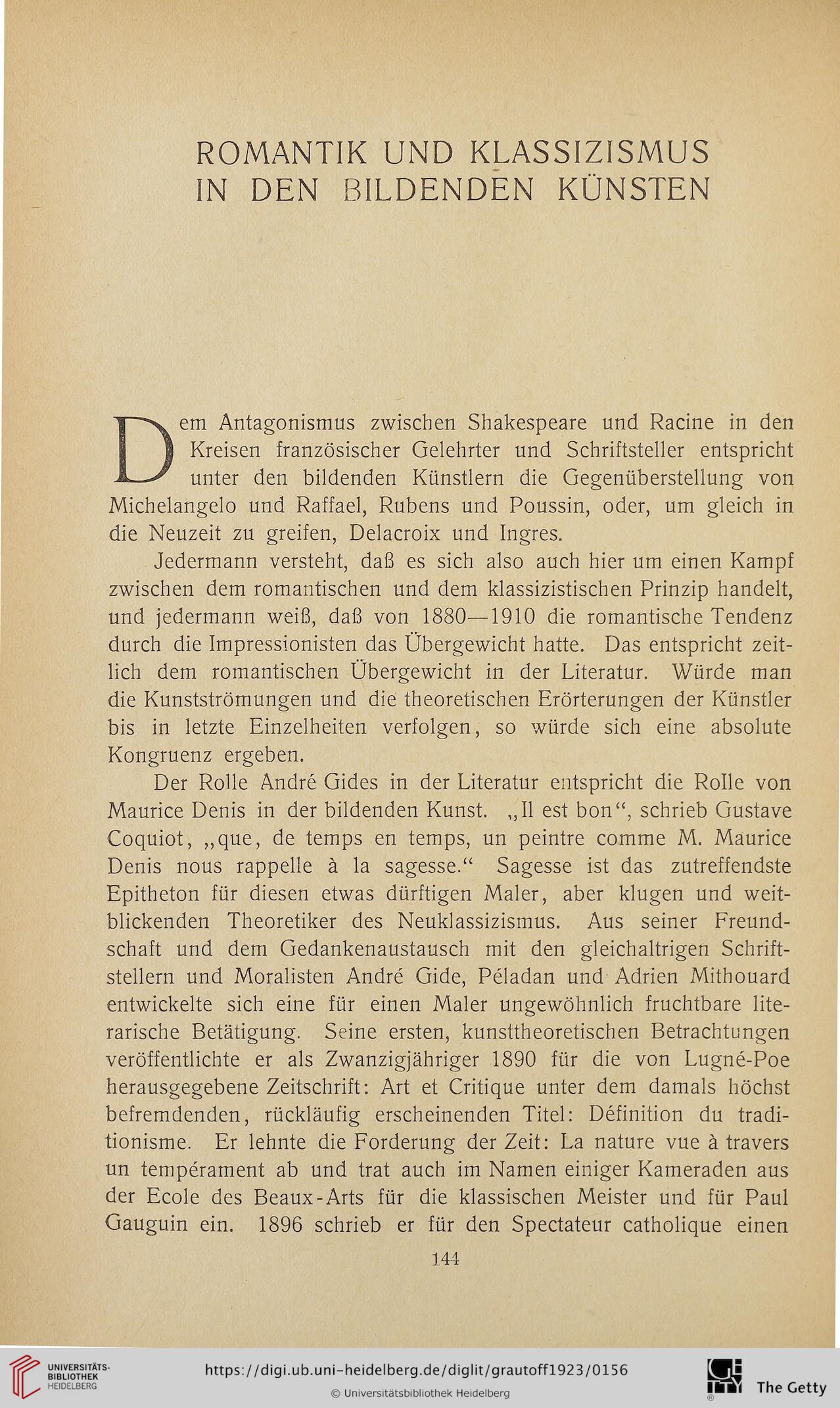 ROMANTIK UND KLASSIZISMUS IN DEN BILDENDEN KÜNSTEN

Dem Antagonismus zwischen Shakespeare und Racine in den Kreisen französischer Gelehrter und Schriftsteller entspricht unter den bildenden Künstlern die Gegenüberstellung von Michelangelo und Raffael, Rubens und Poussin, oder, um gleich in die Neuzeit zu greifen, Delacroix und Ingres.

Jedermann versteht, daß es sich also auch hier um einen Kampf zwischen dem romantischen und dem klassizistischen Prinzip handelt, und jedermann weiß, daß von 1880—1910 die romantische Tendenz durch die Impressionisten das Übergewicht hatte. Das entspricht zeitlich dem romantischen Übergewicht in der Literatur. Würde man die Kunstströmungen und die theoretischen Erörterungen der Künstler bis in letzte Einzelheiten verfolgen, so würde sich eine absolute Kongruenz ergeben.

Der Rolle André Gides in der Literatur entspricht die Rolle von Maurice Denis in der bildenden Kunst. „Il est bon“, schrieb Gustave Coquiot, „que, de temps en temps, un peintre comme M. Maurice Denis nous rappelle à la sagesse.“ Sagesse ist das zutreffendste Epitheton für diesen etwas dürftigen Maler, aber klugen und weitblickenden Theoretiker des Neuklassizismus. Aus seiner Freundschaft und dem Gedankenaustausch mit den gleichaltrigen Schriftstellern und Moralisten André Gide, Péladan und Adrien Mithouard entwickelte sich eine für einen Maler ungewöhnlich fruchtbare literarische Betätigung. Seine ersten, kunsttheoretischen Betrachtungen veröffentlichte er als Zwanzigjähriger 1890 für die von Lugné-Poe herausgegebene Zeitschrift: Art et Critique unter dem damals höchst befremdenden, rückläufig erscheinenden Titel: Définition du traditionisme. Er lehnte die Forderung der Zeit: La nature vue à travers un tempérament ab und trat auch im Namen einiger Kameraden aus der Ecole des Beaux-Arts für die klassischen Meister und für Paul Gauguin ein. 1896 schrieb er für den Spectateur catholique einen

144

UNIVERSITÄTS-BIBLIOTHEK HEIDELBERG
https://digi.ub.uni-heidelberg.de/diglit/grautoff1923/0156
© Universitätsbibliothek Heidelberg
The Getty